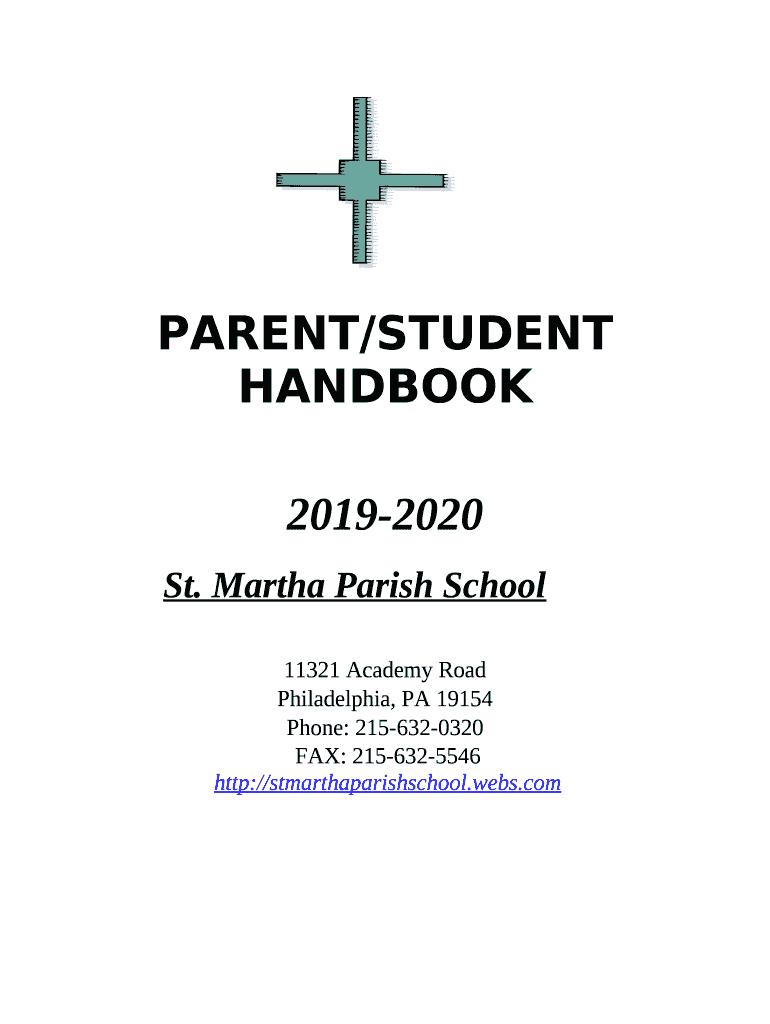 PARENT/STUDENT HANDBOOK

2019-2020

St. Martha Parish School

11321 Academy Road
Philadelphia, PA 19154
Phone: 215-632-0320
FAX: 215-632-5546
http://stmarthaparishschool.webs.com